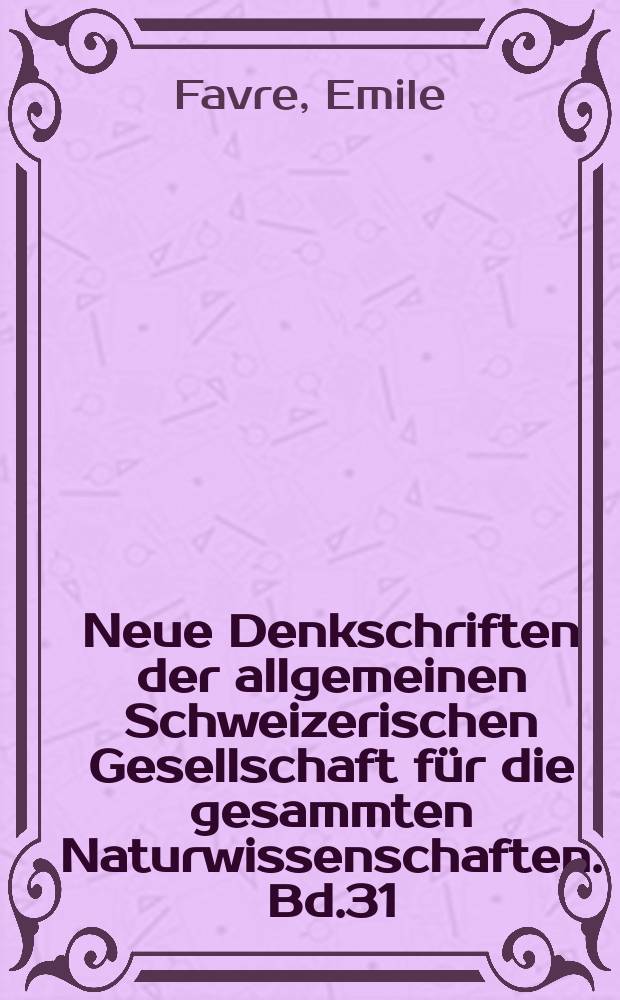 Favre, Emile

Neue Denkschriften der allgemeinen Schweizerischen Gesellschaft für die gesammten Naturwissenschaften. Bd.31